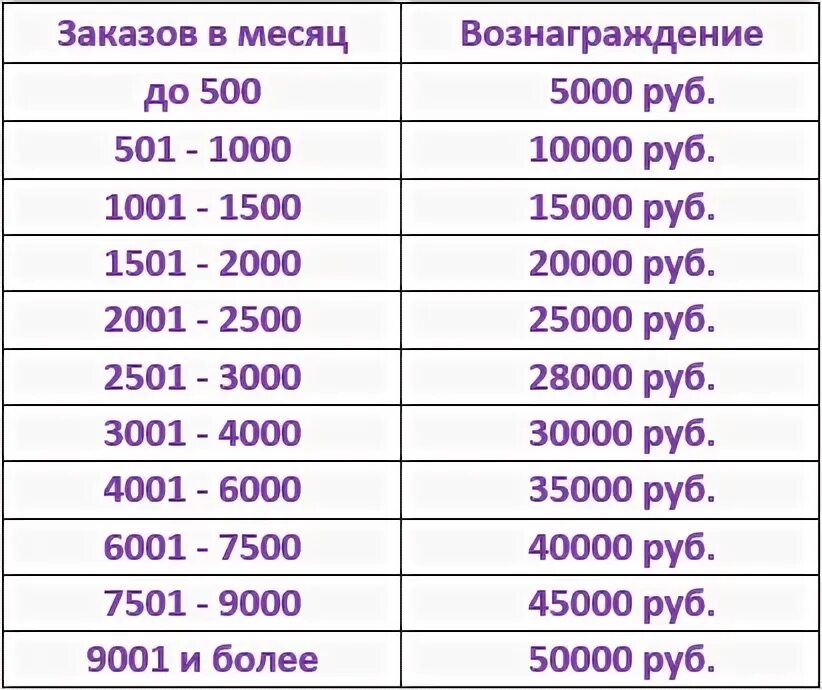 | Заказов в месяц | Вознаграждение |
|---|---|
| до 500 | 5000 руб. |
| 501 - 1000 | 10000 руб. |
| 1001 - 1500 | 15000 руб. |
| 1501 - 2000 | 20000 руб. |
| 2001 - 2500 | 25000 руб. |
| 2501 - 3000 | 28000 руб. |
| 3001 - 4000 | 30000 руб. |
| 4001 - 6000 | 35000 руб. |
| 6001 - 7500 | 40000 руб. |
| 7501 - 9000 | 45000 руб. |
| 9001 и более | 50000 руб. |